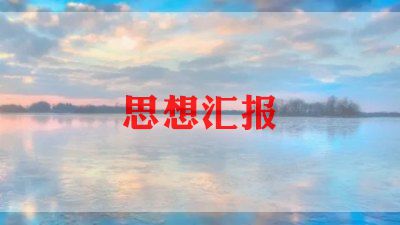 思想汇报